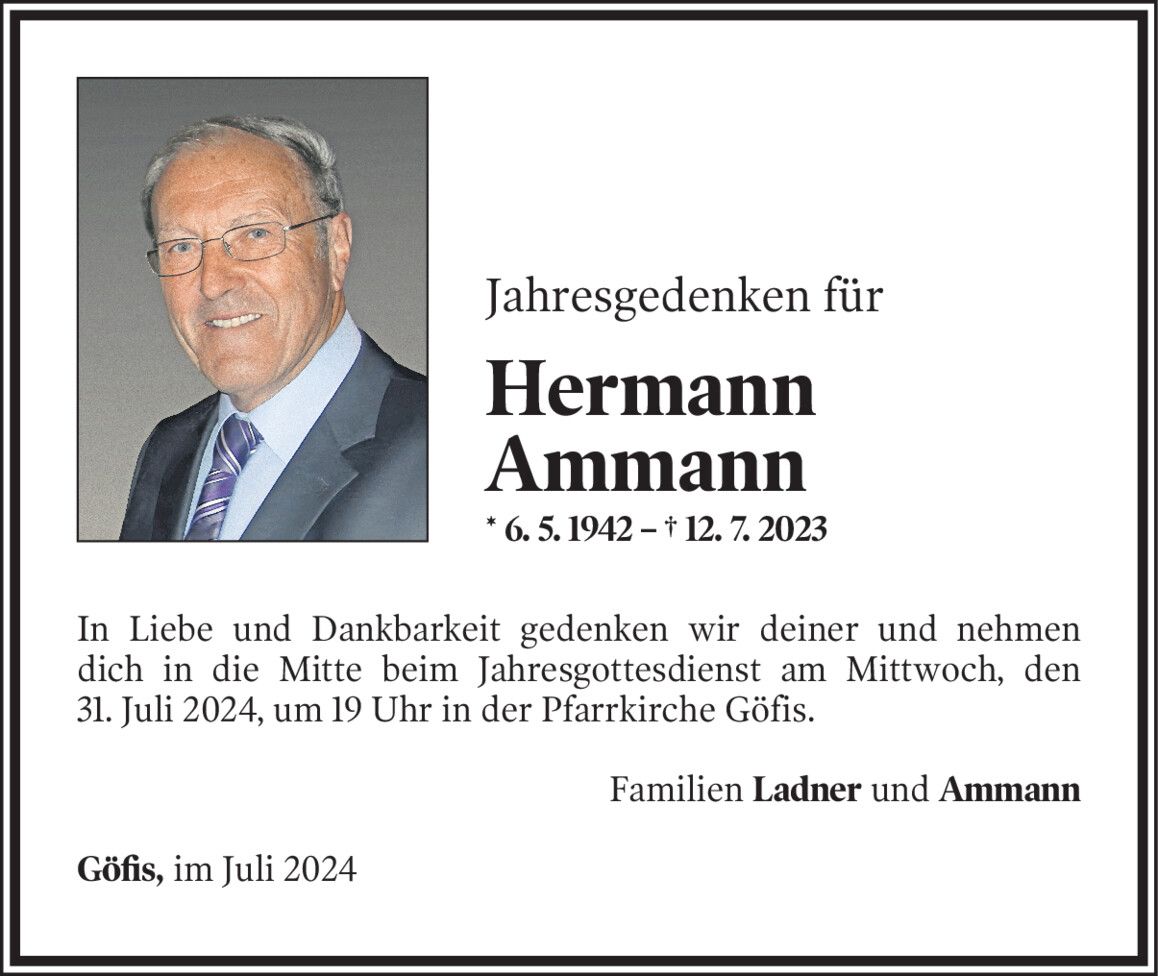 Jahresgedenken für

Hermann
Ammann

* 6. 5. 1942 – † 12. 7. 2023

In Liebe und Dankbarkeit gedenken wir deiner und nehmen dich in die Mitte beim Jahresgottesdienst am Mittwoch, den 31. Juli 2024, um 19 Uhr in der Pfarrkirche Göfis.

Familien Ladner und Ammann

Göfis, im Juli 2024